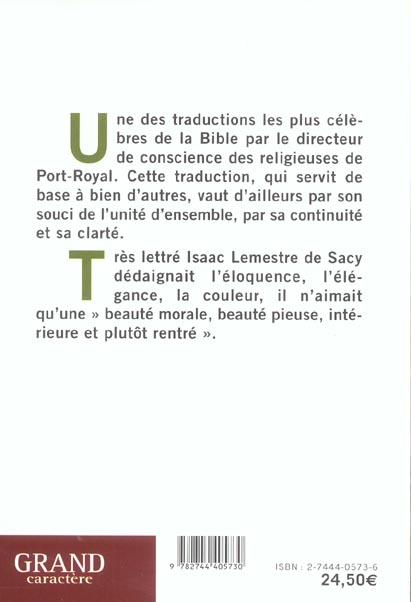 Une des traductions les plus célèbres de la Bible par le directeur de conscience des religieuses de Port-Royal. Cette traduction, qui servit de base à bien d'autres, vaut d'ailleurs par son souci de l'unité d'ensemble, par sa continuité et sa clarté.

Très lettré Isaac Lemestre de Sacy dédaignait l'éloquence, l'élégance, la couleur, il n'aimait qu'une » beauté morale, beauté pieuse, intérieure et plutôt rentré ».

GRAND
caractère

9 782744 405730

ISBN : 2-7444-0573-6
24,50€